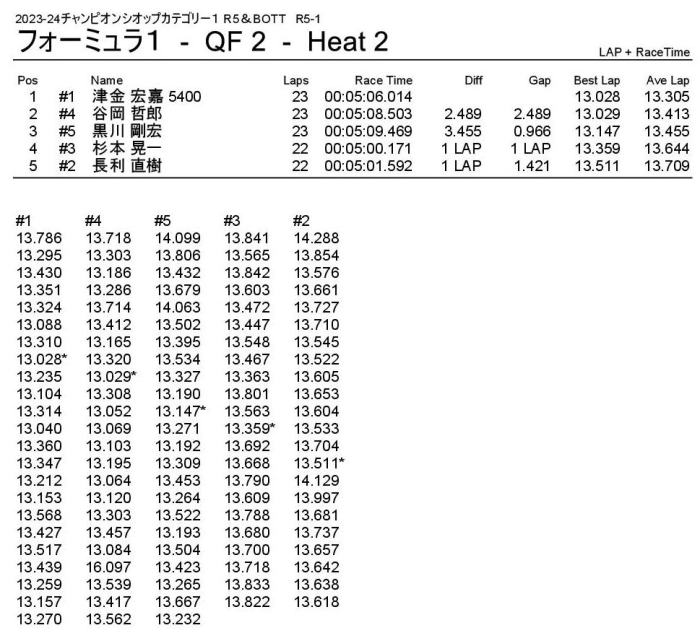 2023-24チャンピオンシオップカテゴリー1 R5＆BOTT R5-1
フォーミュラ1 - QF 2 - Heat 2

LAP + RaceTime

| Pos | | Name | Laps | Race Time | Diff | Gap | Best Lap | Ave Lap |
|---|---|---|---|---|---|---|---|---|
| 1 | #1 | 津金 宏嘉 5400 | 23 | 00:05:06.014 | | | 13.028 | 13.305 |
| 2 | #4 | 谷岡 哲郎 | 23 | 00:05:08.503 | 2.489 | 2.489 | 13.029 | 13.413 |
| 3 | #5 | 黒川 剛宏 | 23 | 00:05:09.469 | 3.455 | 0.966 | 13.147 | 13.455 |
| 4 | #3 | 杉本 晃一 | 22 | 00:05:00.171 | 1 LAP | 1 LAP | 13.359 | 13.644 |
| 5 | #2 | 長利 直樹 | 22 | 00:05:01.592 | 1 LAP | 1.421 | 13.511 | 13.709 |

| #1 | #4 | #5 | #3 | #2 |
|---|---|---|---|---|
| 13.786 | 13.718 | 14.099 | 13.841 | 14.288 |
| 13.295 | 13.303 | 13.806 | 13.565 | 13.854 |
| 13.430 | 13.186 | 13.432 | 13.842 | 13.576 |
| 13.351 | 13.286 | 13.679 | 13.603 | 13.661 |
| 13.324 | 13.714 | 14.063 | 13.472 | 13.727 |
| 13.088 | 13.412 | 13.502 | 13.447 | 13.710 |
| 13.310 | 13.165 | 13.395 | 13.548 | 13.545 |
| 13.028* | 13.320 | 13.534 | 13.467 | 13.522 |
| 13.235 | 13.029* | 13.327 | 13.363 | 13.605 |
| 13.104 | 13.308 | 13.190 | 13.801 | 13.653 |
| 13.314 | 13.052 | 13.147* | 13.563 | 13.604 |
| 13.040 | 13.069 | 13.271 | 13.359* | 13.533 |
| 13.360 | 13.103 | 13.192 | 13.692 | 13.704 |
| 13.347 | 13.195 | 13.309 | 13.668 | 13.511* |
| 13.212 | 13.064 | 13.453 | 13.790 | 14.129 |
| 13.153 | 13.120 | 13.264 | 13.609 | 13.997 |
| 13.568 | 13.303 | 13.522 | 13.788 | 13.681 |
| 13.427 | 13.457 | 13.193 | 13.680 | 13.737 |
| 13.517 | 13.084 | 13.504 | 13.700 | 13.657 |
| 13.439 | 16.097 | 13.423 | 13.718 | 13.642 |
| 13.259 | 13.539 | 13.265 | 13.833 | 13.638 |
| 13.157 | 13.417 | 13.667 | 13.822 | 13.618 |
| 13.270 | 13.562 | 13.232 | | |